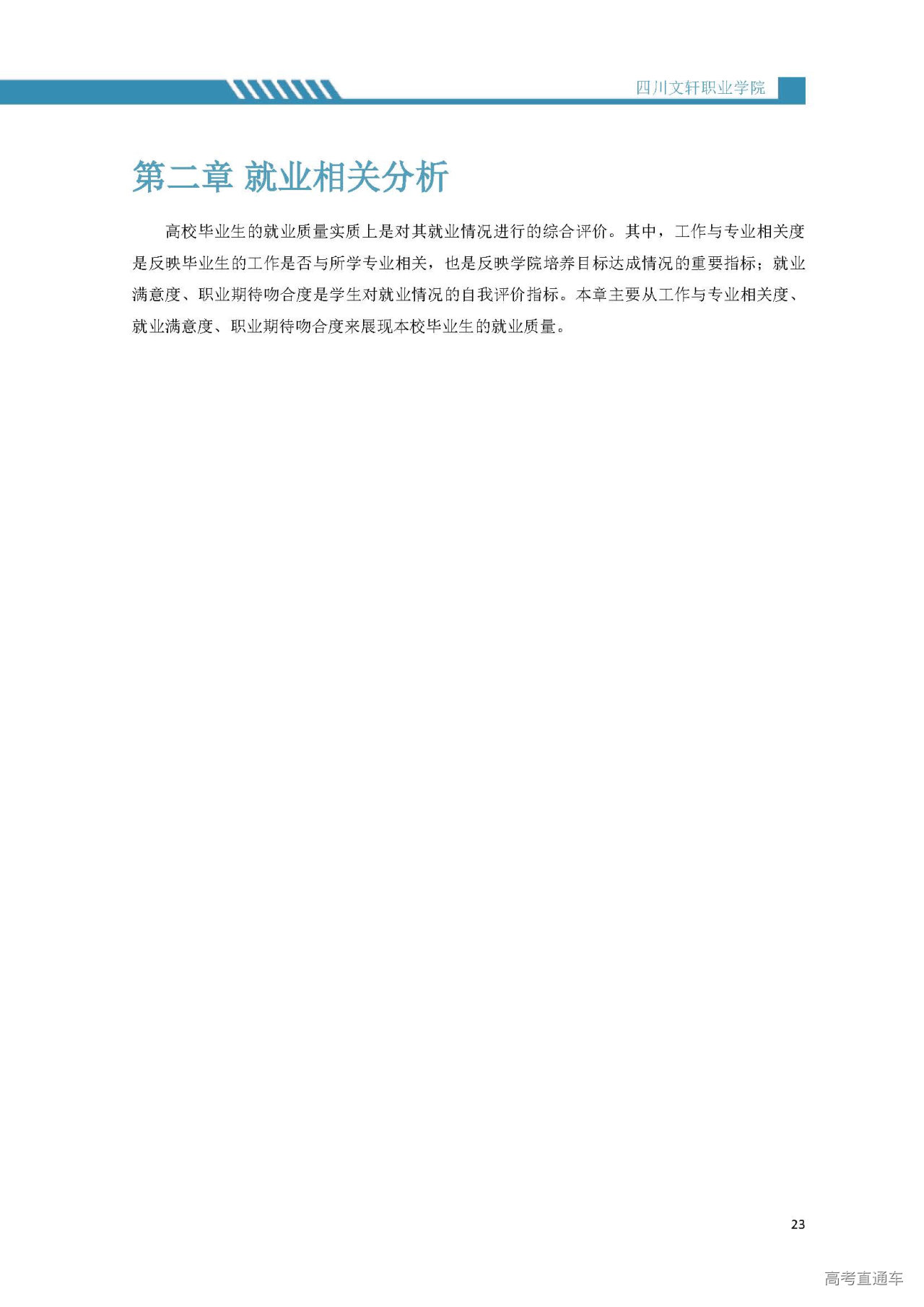 四川文轩职业学院

第二章 就业相关分析

高校毕业生的就业质量实质上是对其就业情况进行的综合评价。其中，工作与专业相关度是反映毕业生的工作是否与所学专业相关，也是反映学院培养目标达成情况的重要指标；就业满意度、职业期待吻合度是学生对就业情况的自我评价指标。本章主要从工作与专业相关度、就业满意度、职业期待吻合度来展现本校毕业生的就业质量。

23

高考直通车